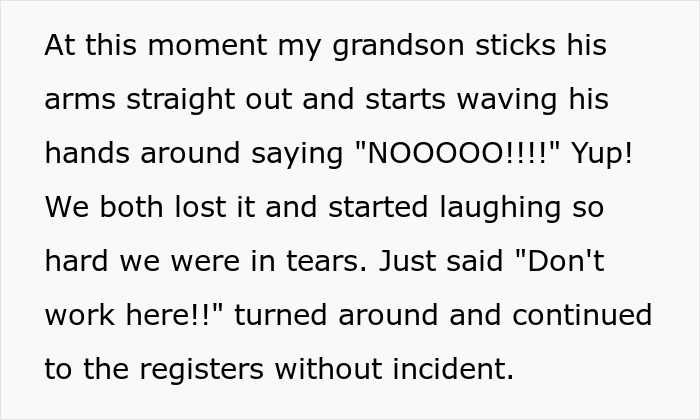 At this moment my grandson sticks his arms straight out and starts waving his hands around saying "NOOOOO!!!!" Yup! We both lost it and started laughing so hard we were in tears. Just said "Don't work here!!" turned around and continued to the registers without incident.